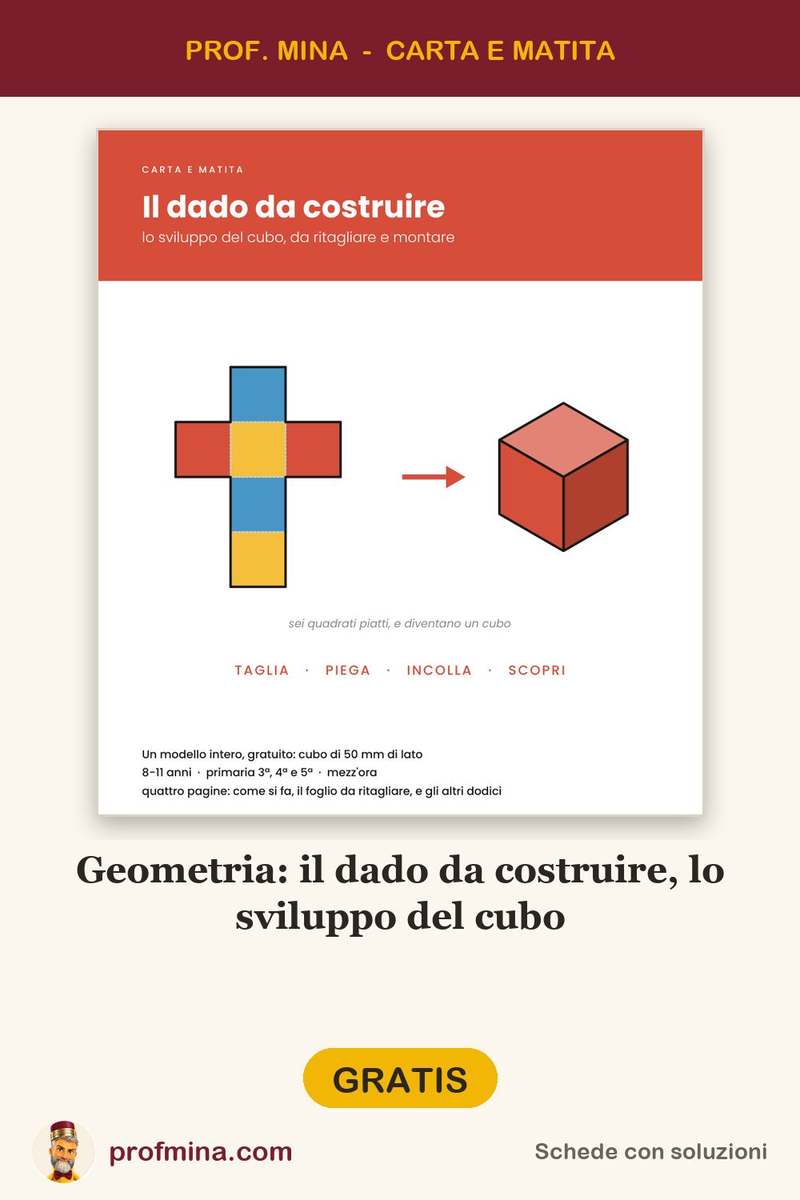 PROF. MINA - CARTA E MATITA

CARTA E MATITA

Il dado da costruire

lo sviluppo del cubo, da ritagliare e montare

sei quadrati piatti, e diventano un cubo

TAGLIA · PIEGA · INCOLLA · SCOPRI

Un modello intero, gratuito: cubo di 50 mm di lato
8–11 anni · primaria 3ª, 4ª e 5ª · mezz'ora
quattro pagine: come si fa, il foglio da ritagliare, e gli altri dodici

Geometria: il dado da costruire, lo sviluppo del cubo

GRATIS

profmina.com

Schede con soluzioni